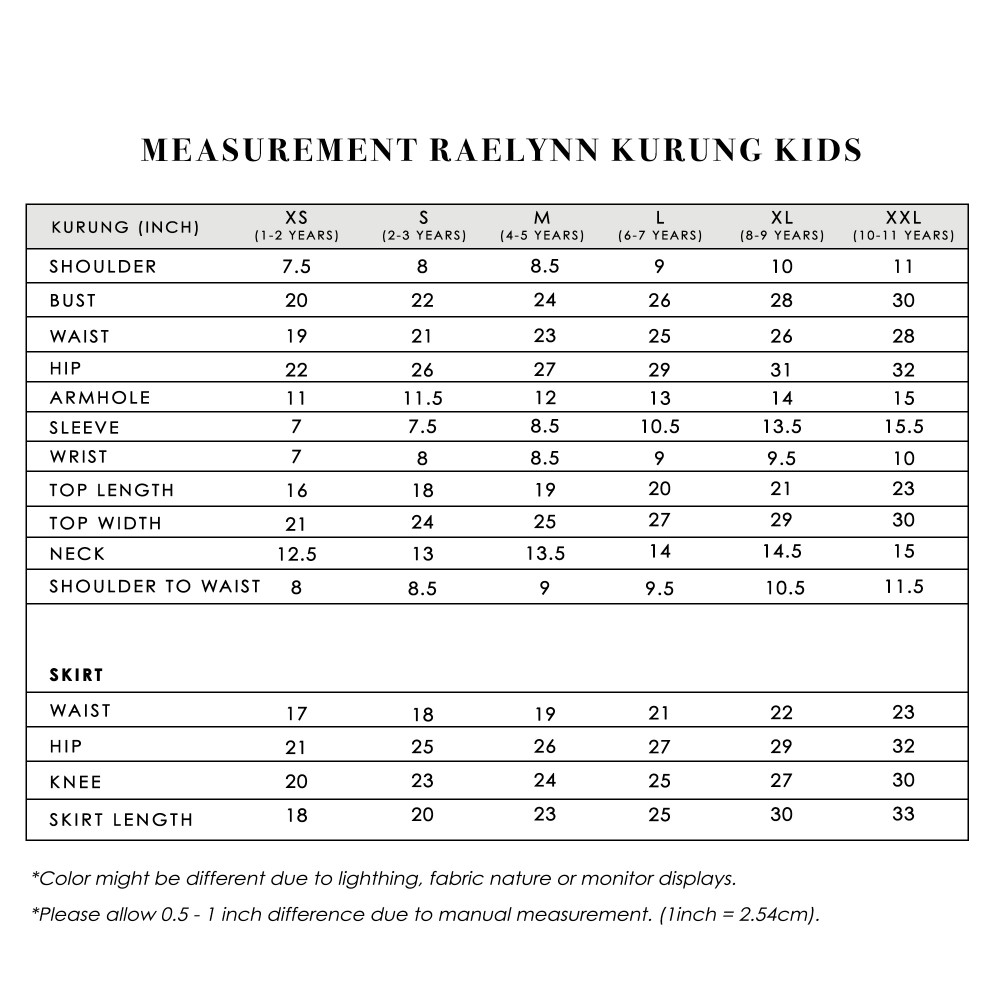 MEASUREMENT RAELYNN KURUNG KIDS

| KURUNG (INCH) | XS (1-2 YEARS) | S (2-3 YEARS) | M (4-5 YEARS) | L (6-7 YEARS) | XL (8-9 YEARS) | XXL (10-11 YEARS) |
|---|---|---|---|---|---|---|
| SHOULDER | 7.5 | 8 | 8.5 | 9 | 10 | 11 |
| BUST | 20 | 22 | 24 | 26 | 28 | 30 |
| WAIST | 19 | 21 | 23 | 25 | 26 | 28 |
| HIP | 22 | 26 | 27 | 29 | 31 | 32 |
| ARMHOLE | 11 | 11.5 | 12 | 13 | 14 | 15 |
| SLEEVE | 7 | 7.5 | 8.5 | 10.5 | 13.5 | 15.5 |
| WRIST | 7 | 8 | 8.5 | 9 | 9.5 | 10 |
| TOP LENGTH | 16 | 18 | 19 | 20 | 21 | 23 |
| TOP WIDTH | 21 | 24 | 25 | 27 | 29 | 30 |
| NECK | 12.5 | 13 | 13.5 | 14 | 14.5 | 15 |
| SHOULDER TO WAIST | 8 | 8.5 | 9 | 9.5 | 10.5 | 11.5 |
| SKIRT | | | | | | |
| WAIST | 17 | 18 | 19 | 21 | 22 | 23 |
| HIP | 21 | 25 | 26 | 27 | 29 | 32 |
| KNEE | 20 | 23 | 24 | 25 | 27 | 30 |
| SKIRT LENGTH | 18 | 20 | 23 | 25 | 30 | 33 |

*Color might be different due to lighthing, fabric nature or monitor displays.

*Please allow 0.5 - 1 inch difference due to manual measurement. (1inch = 2.54cm).